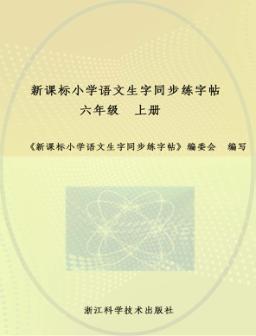 新课标小学语文生字同步练字帖
六年级　上册

《新课标小学语文生字同步练字帖》编委会　编写

浙江科学技术出版社